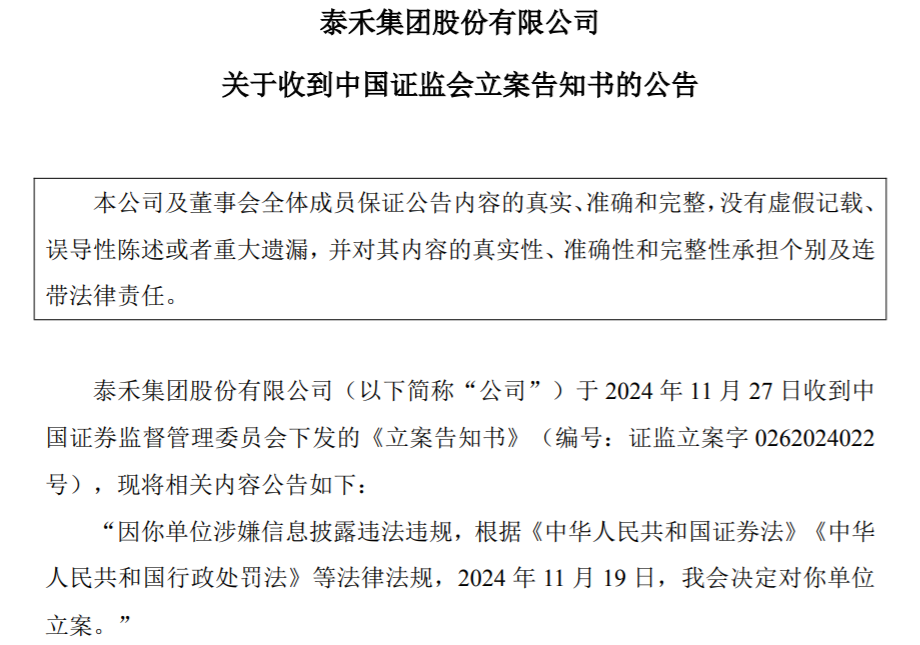 泰禾集团股份有限公司

关于收到中国证监会立案告知书的公告

本公司及董事会全体成员保证公告内容的真实、准确和完整，没有虚假记载、误导性陈述或者重大遗漏，并对其内容的真实性、准确性和完整性承担个别及连带法律责任。

泰禾集团股份有限公司（以下简称“公司”）于 2024 年 11 月 27 日收到中国证券监督管理委员会下发的《立案告知书》（编号：证监立案字 0262024022 号），现将相关内容公告如下：

“因你单位涉嫌信息披露违法违规，根据《中华人民共和国证券法》《中华人民共和国行政处罚法》等法律法规，2024 年 11 月 19 日，我会决定对你单位立案。”